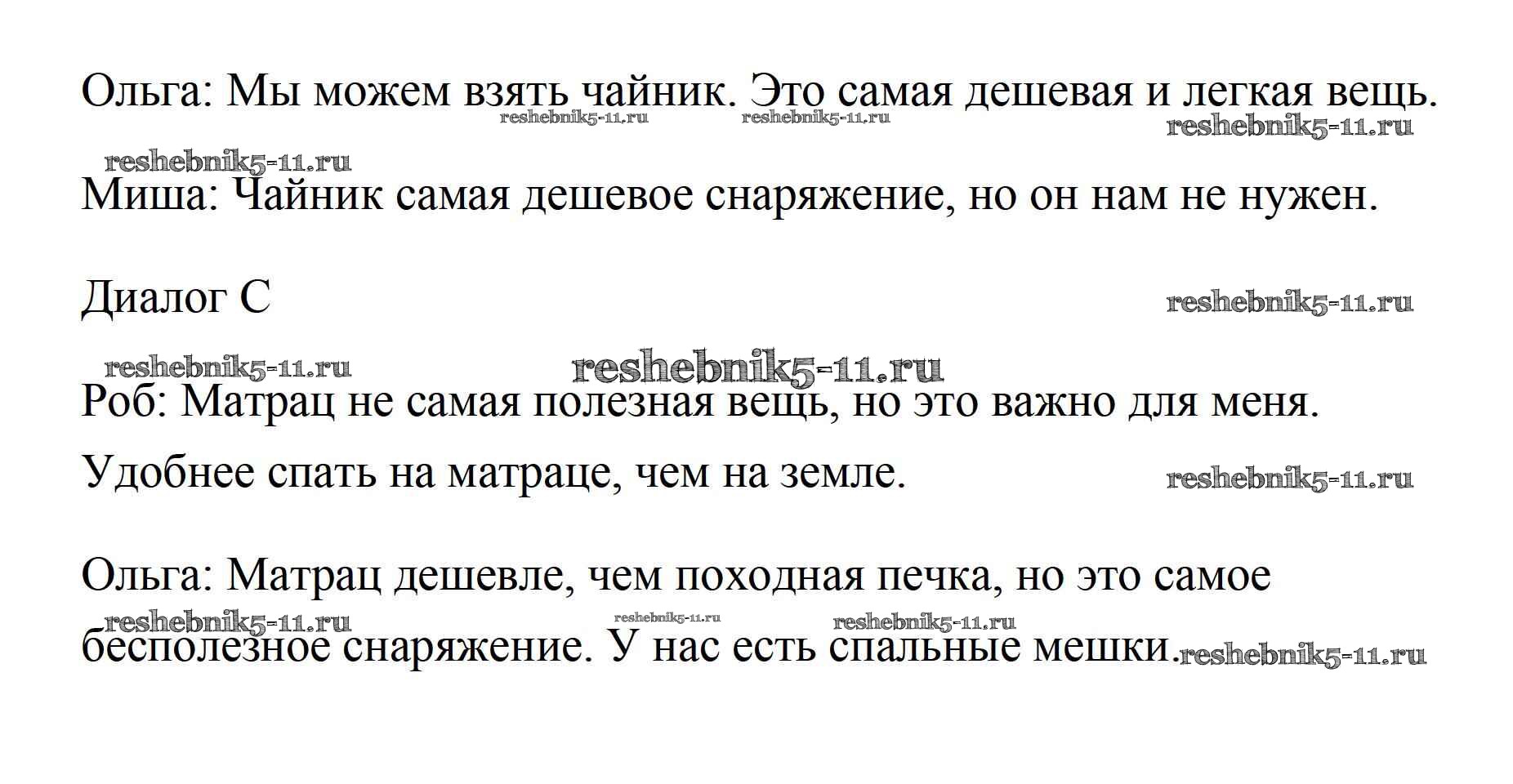 Ольга: Мы можем взять чайник. Это самая дешевая и легкая вещь.

Миша: Чайник самая дешевое снаряжение, но он нам не нужен.

Диалог С

Роб: Матрац не самая полезная вещь, но это важно для меня.

Удобнее спать на матраце, чем на земле.

Ольга: Матрац дешевле, чем походная печка, но это самое бесполезное снаряжение. У нас есть спальные мешки.

reshebnik5-11.ru